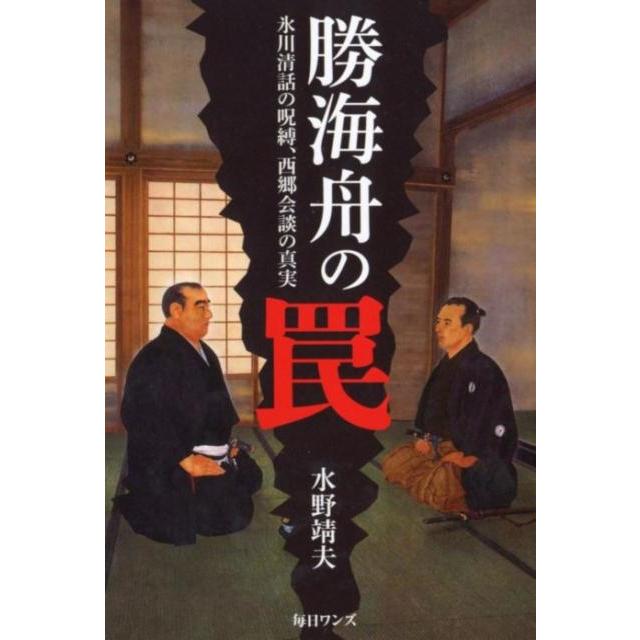 勝海舟の罠

氷川清話の呪縛、西郷会談の真実

水野靖夫

毎日ワンズ